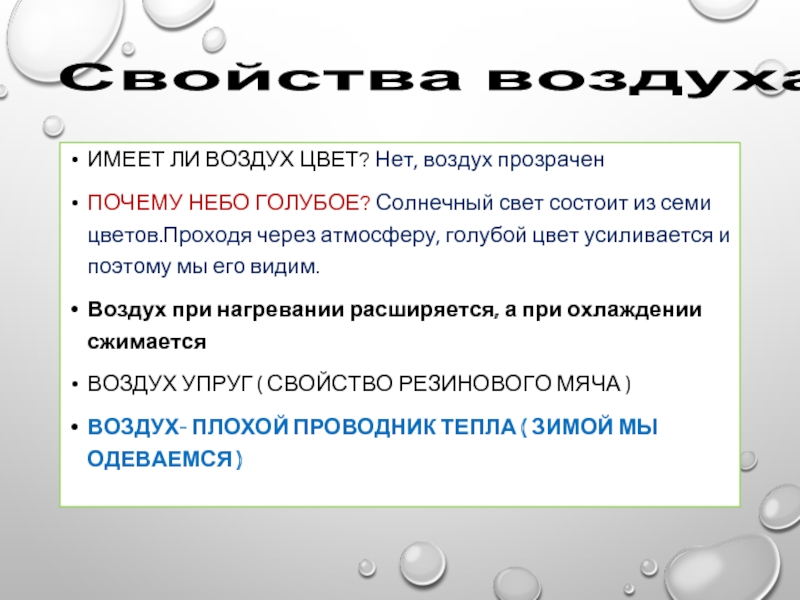 Свойства воздуха

• ИМЕЕТ ЛИ ВОЗДУХ ЦВЕТ? Нет, воздух прозрачен

• ПОЧЕМУ НЕБО ГОЛУБОЕ? Солнечный свет состоит из семи цветов.Проходя через атмосферу, голубой цвет усиливается и поэтому мы его видим.

• Воздух при нагревании расширяется, а при охлаждении сжимается

• ВОЗДУХ УПРУГ ( СВОЙСТВО РЕЗИНОВОГО МЯЧА )

• ВОЗДУХ- ПЛОХОЙ ПРОВОДНИК ТЕПЛА ( ЗИМОЙ МЫ ОДЕВАЕМСЯ )